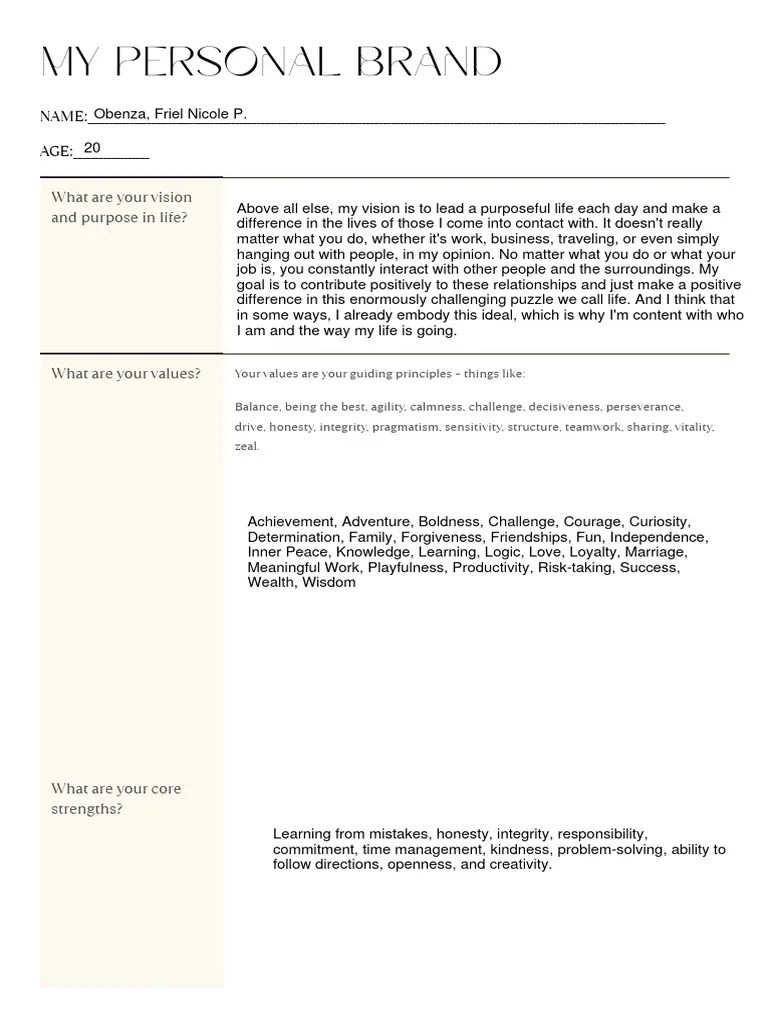 MY PERSONAL BRAND

NAME: Obenza, Friel Nicole P.

AGE: 20

What are your vision and purpose in life?

Above all else, my vision is to lead a purposeful life each day and make a difference in the lives of those I come into contact with. It doesn't really matter what you do, whether it's work, business, traveling, or even simply hanging out with people, in my opinion. No matter what you do or what your job is, you constantly interact with other people and the surroundings. My goal is to contribute positively to these relationships and just make a positive difference in this enormously challenging puzzle we call life. And I think that in some ways, I already embody this ideal, which is why I'm content with who I am and the way my life is going.

What are your values?

Your values are your guiding principles - things like:

Balance, being the best, agility, calmness, challenge, decisiveness, perseverance, drive, honesty, integrity, pragmatism, sensitivity, structure, teamwork, sharing, vitality, zeal.

Achievement, Adventure, Boldness, Challenge, Courage, Curiosity, Determination, Family, Forgiveness, Friendships, Fun, Independence, Inner Peace, Knowledge, Learning, Logic, Love, Loyalty, Marriage, Meaningful Work, Playfulness, Productivity, Risk-taking, Success, Wealth, Wisdom

What are your core strengths?

Learning from mistakes, honesty, integrity, responsibility, commitment, time management, kindness, problem-solving, ability to follow directions, openness, and creativity.